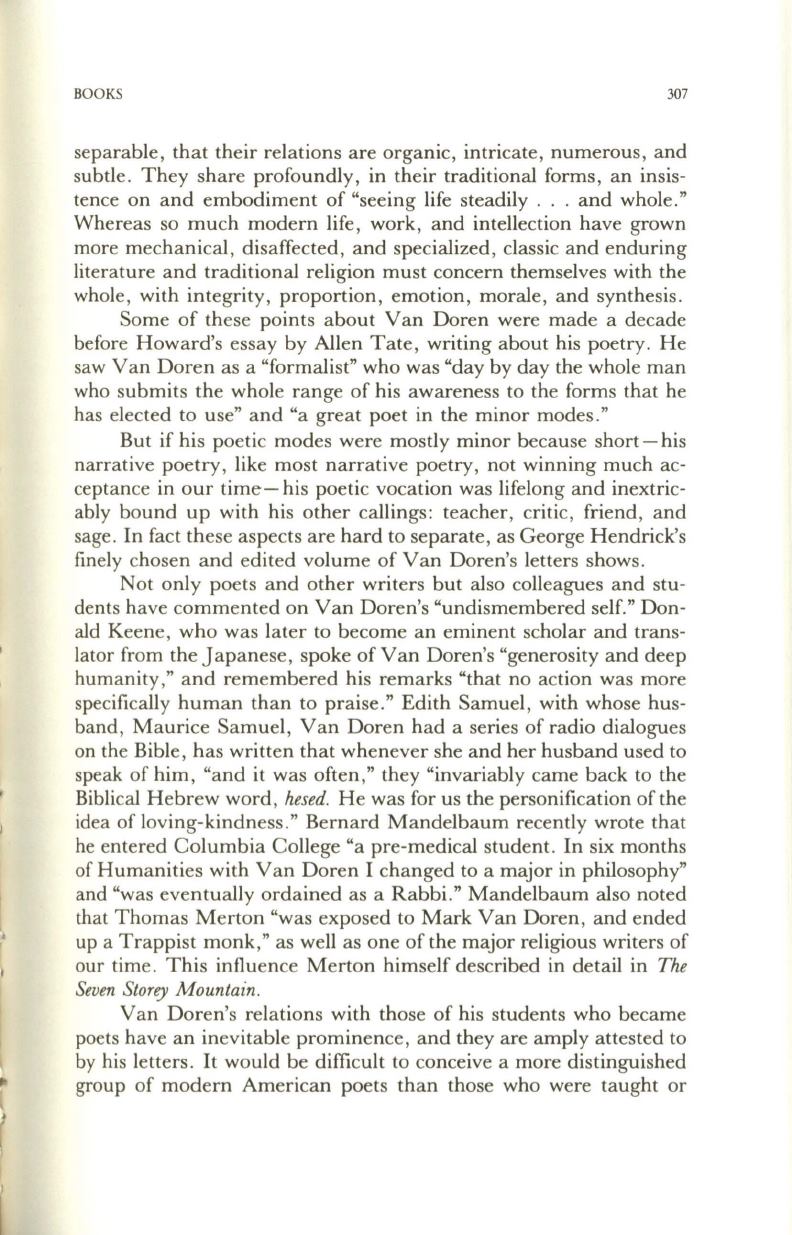 BOOKS 307

separable, that their relations are organic, intricate, numerous, and subtle. They share profoundly, in their traditional forms, an insistence on and embodiment of "seeing life steadily . . . and whole." Whereas so much modern life, work, and intellection have grown more mechanical, disaffected, and specialized, classic and enduring literature and traditional religion must concern themselves with the whole, with integrity, proportion, emotion, morale, and synthesis.

Some of these points about Van Doren were made a decade before Howard's essay by Allen Tate, writing about his poetry. He saw Van Doren as a "formalist" who was "day by day the whole man who submits the whole range of his awareness to the forms that he has elected to use" and "a great poet in the minor modes."

But if his poetic modes were mostly minor because short—his narrative poetry, like most narrative poetry, not winning much acceptance in our time—his poetic vocation was lifelong and inextricably bound up with his other callings: teacher, critic, friend, and sage. In fact these aspects are hard to separate, as George Hendrick's finely chosen and edited volume of Van Doren's letters shows.

Not only poets and other writers but also colleagues and students have commented on Van Doren's "undismembered self." Donald Keene, who was later to become an eminent scholar and translator from the Japanese, spoke of Van Doren's "generosity and deep humanity," and remembered his remarks "that no action was more specifically human than to praise." Edith Samuel, with whose husband, Maurice Samuel, Van Doren had a series of radio dialogues on the Bible, has written that whenever she and her husband used to speak of him, "and it was often," they "invariably came back to the Biblical Hebrew word, hesed. He was for us the personification of the idea of loving-kindness." Bernard Mandelbaum recently wrote that he entered Columbia College "a pre-medical student. In six months of Humanities with Van Doren I changed to a major in philosophy" and "was eventually ordained as a Rabbi." Mandelbaum also noted that Thomas Merton "was exposed to Mark Van Doren, and ended up a Trappist monk," as well as one of the major religious writers of our time. This influence Merton himself described in detail in The Seven Storey Mountain.

Van Doren's relations with those of his students who became poets have an inevitable prominence, and they are amply attested to by his letters. It would be difficult to conceive a more distinguished group of modern American poets than those who were taught or